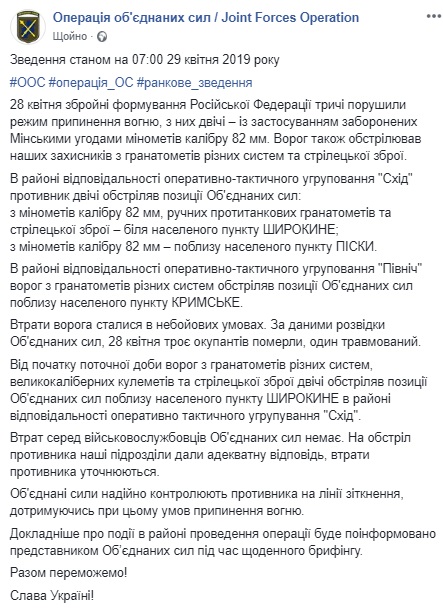 Операція об'єднаних сил / Joint Forces Operation
Щойно ·

Зведення станом на 07:00 29 квітня 2019 року

#ООС #операція_ОС #ранкове_зведення

28 квітня збройні формування Російської Федерації тричі порушили режим припинення вогню, з них двічі – із застосуванням заборонених Мінськими угодами мінометів калібру 82 мм. Ворог також обстрілював наших захисників з гранатометів різних систем та стрілецької зброї.

В районі відповідальності оперативно-тактичного угруповання "Схід" противник двічі обстріляв позиції Об'єднаних сил:
з мінометів калібру 82 мм, ручних протитанкових гранатометів та стрілецької зброї – біля населеного пункту ШИРОКИНЕ;
з мінометів калібру 82 мм – поблизу населеного пункту ПІСКИ.

В районі відповідальності оперативно-тактичного угруповання "Північ" ворог з гранатометів різних систем обстріляв позиції Об'єднаних сил поблизу населеного пункту КРИМСЬКЕ.

Втрати ворога сталися в небойових умовах. За даними розвідки Об'єднаних сил, 28 квітня троє окупантів померли, один травмований.

Від початку поточної доби ворог з гранатометів різних систем, великокаліберних кулеметів та стрілецької зброї двічі обстріляв позиції Об'єднаних сил поблизу населеного пункту ШИРОКИНЕ в районі відповідальності оперативно тактичного угрупування "Схід".

Втрат серед військовослужбовців Об'єднаних сил немає. На обстріл противника наші підрозділи дали адекватну відповідь, втрати противника уточнюються.

Об'єднані сили надійно контролюють противника на лінії зіткнення, дотримуючись при цьому умов припинення вогню.

Докладніше про події в районі проведення операції буде поінформовано представником Об'єднаних сил під час щоденного брифінгу.

Разом переможемо!

Слава Україні!